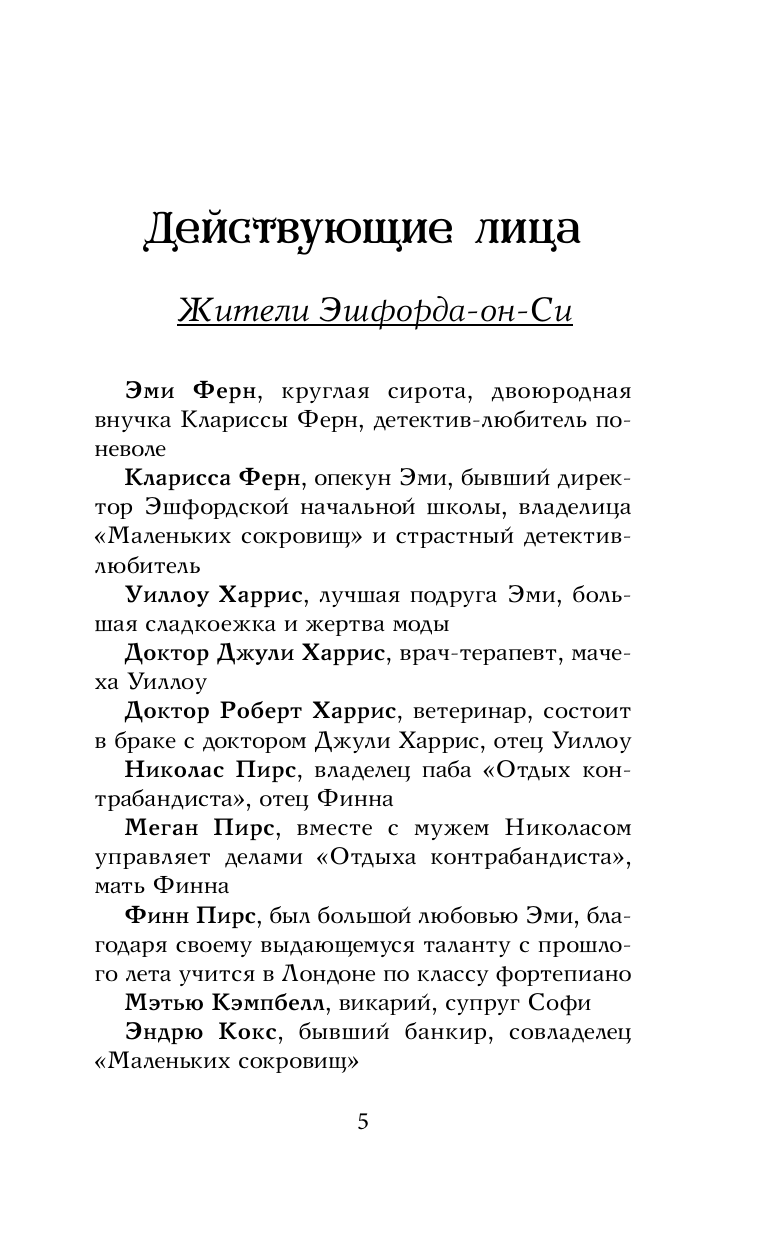 Действующие лица

Жители Эшфорда-он-Си

Эми Ферн, круглая сирота, двоюродная внучка Клариссы Ферн, детектив-любитель поневоле

Кларисса Ферн, опекун Эми, бывший директор Эшфордской начальной школы, владелица «Маленьких сокровищ» и страстный детектив-любитель

Уиллоу Харрис, лучшая подруга Эми, большая сладкоежка и жертва моды

Доктор Джули Харрис, врач-терапевт, мачеха Уиллоу

Доктор Роберт Харрис, ветеринар, состоит в браке с доктором Джули Харрис, отец Уиллоу

Николас Пирс, владелец паба «Отдых контрабандиста», отец Финна

Меган Пирс, вместе с мужем Николасом управляет делами «Отдыха контрабандиста», мать Финна

Финн Пирс, был большой любовью Эми, благодаря своему выдающемуся таланту с прошлого лета учится в Лондоне по классу фортепиано

Мэтью Кэмпбелл, викарий, супруг Софи

Эндрю Кокс, бывший банкир, совладелец «Маленьких сокровищ»

5